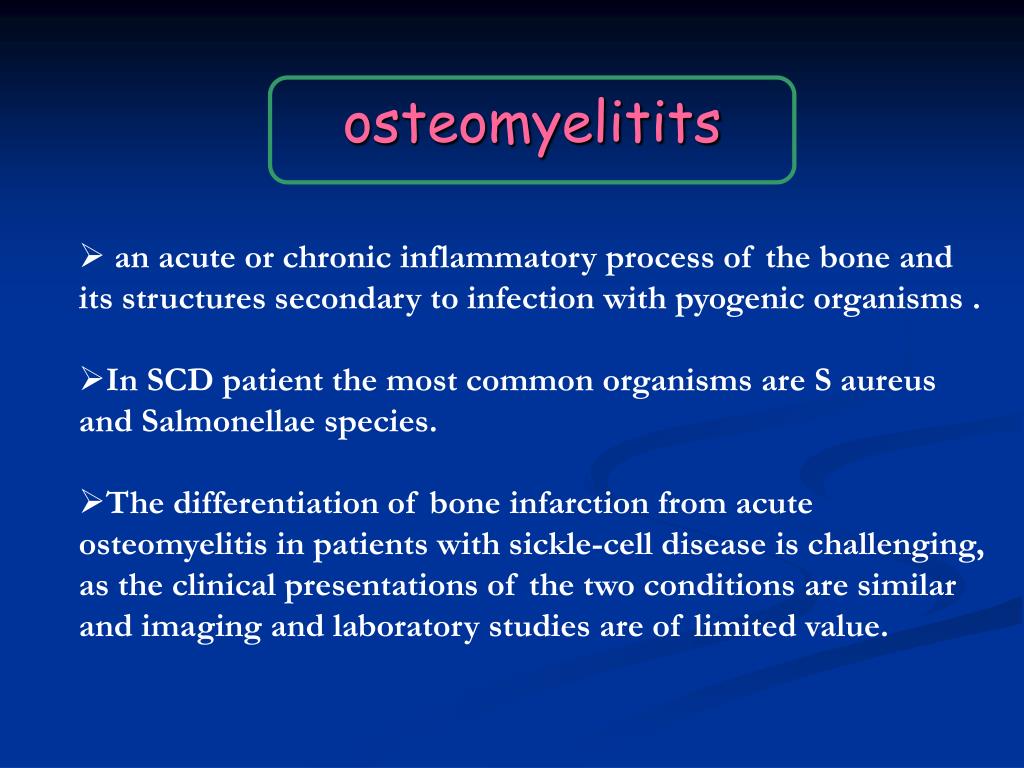 osteomyelitits

➢ an acute or chronic inflammatory process of the bone and its structures secondary to infection with pyogenic organisms .

➢In SCD patient the most common organisms are S aureus and Salmonellae species.

➢The differentiation of bone infarction from acute osteomyelitis in patients with sickle-cell disease is challenging, as the clinical presentations of the two conditions are similar and imaging and laboratory studies are of limited value.